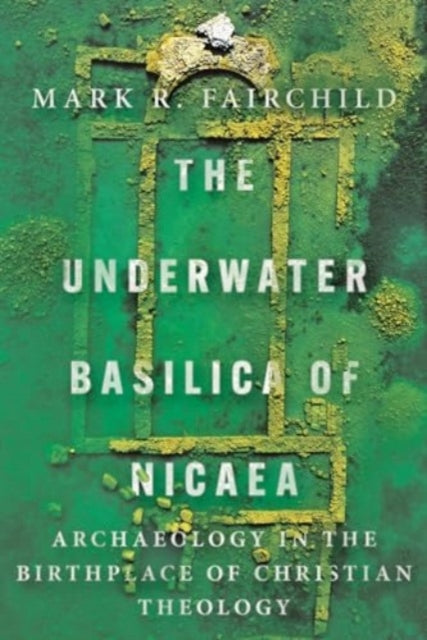 MARK R. FAIRCHILD

THE UNDERWATER BASILICA OF NICAEA

ARCHAEOLOGY IN THE BIRTHPLACE OF CHRISTIAN THEOLOGY